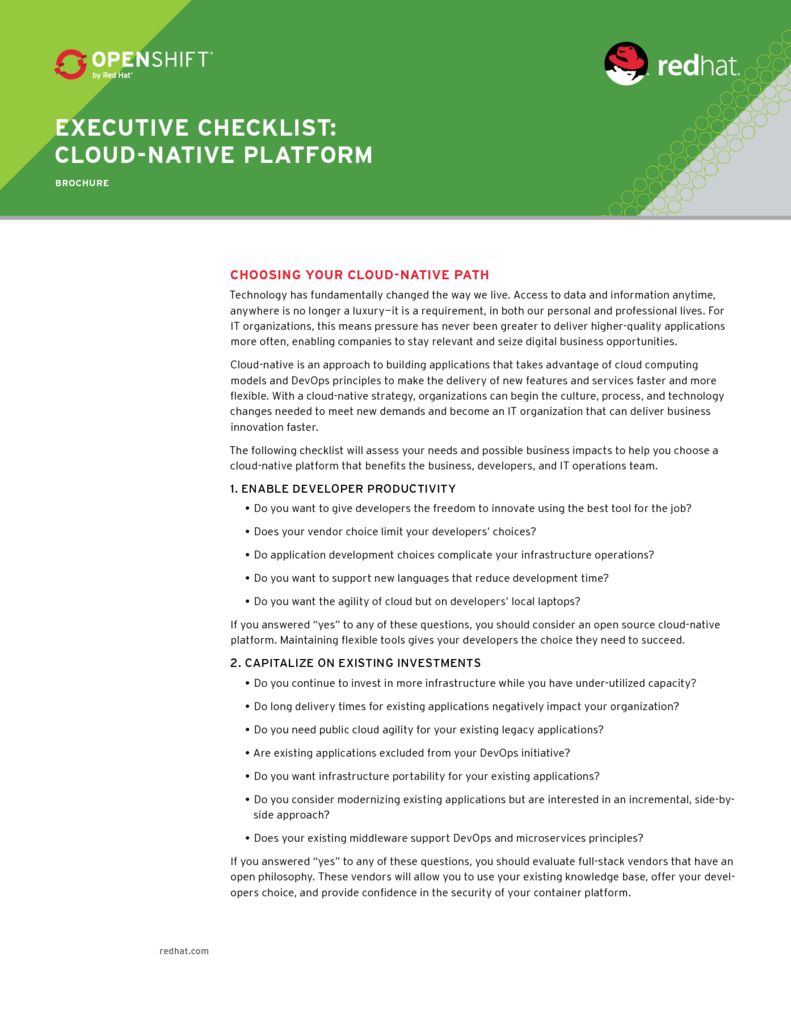 OPENSHIFT
by Red Hat

redhat.

EXECUTIVE CHECKLIST: CLOUD-NATIVE PLATFORM

BROCHURE

CHOOSING YOUR CLOUD-NATIVE PATH

Technology has fundamentally changed the way we live. Access to data and information anytime, anywhere is no longer a luxury—it is a requirement, in both our personal and professional lives. For IT organizations, this means pressure has never been greater to deliver higher-quality applications more often, enabling companies to stay relevant and seize digital business opportunities.

Cloud-native is an approach to building applications that takes advantage of cloud computing models and DevOps principles to make the delivery of new features and services faster and more flexible. With a cloud-native strategy, organizations can begin the culture, process, and technology changes needed to meet new demands and become an IT organization that can deliver business innovation faster.

The following checklist will assess your needs and possible business impacts to help you choose a cloud-native platform that benefits the business, developers, and IT operations team.

1. ENABLE DEVELOPER PRODUCTIVITY

• Do you want to give developers the freedom to innovate using the best tool for the job?

• Does your vendor choice limit your developers' choices?

• Do application development choices complicate your infrastructure operations?

• Do you want to support new languages that reduce development time?

• Do you want the agility of cloud but on developers' local laptops?

If you answered "yes" to any of these questions, you should consider an open source cloud-native platform. Maintaining flexible tools gives your developers the choice they need to succeed.

2. CAPITALIZE ON EXISTING INVESTMENTS

• Do you continue to invest in more infrastructure while you have under-utilized capacity?

• Do long delivery times for existing applications negatively impact your organization?

• Do you need public cloud agility for your existing legacy applications?

• Are existing applications excluded from your DevOps initiative?

• Do you want infrastructure portability for your existing applications?

• Do you consider modernizing existing applications but are interested in an incremental, side-by-side approach?

• Does your existing middleware support DevOps and microservices principles?

If you answered "yes" to any of these questions, you should evaluate full-stack vendors that have an open philosophy. These vendors will allow you to use your existing knowledge base, offer your developers choice, and provide confidence in the security of your container platform.

redhat.com